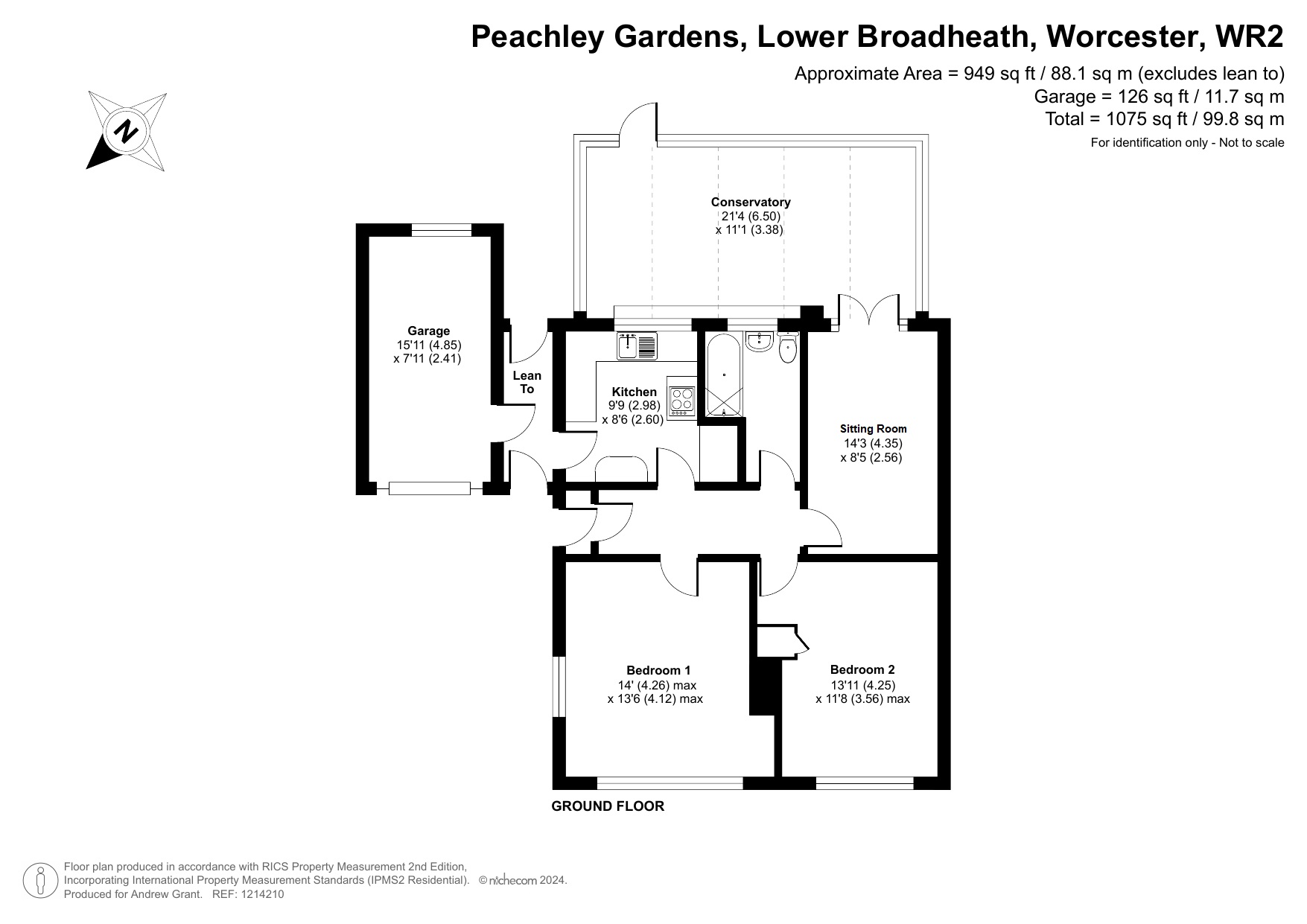 Peachley Gardens, Lower Broadheath, Worcester, WR2

Approximate Area = 949 sq ft / 88.1 sq m (excludes lean to)
Garage = 126 sq ft / 11.7 sq m
Total = 1075 sq ft / 99.8 sq m
For identification only - Not to scale

N

Conservatory
21'4 (6.50)
x 11'1 (3.38)

Garage
15'11 (4.85)
x 7'11 (2.41)

Lean To

Kitchen
9'9 (2.98)
x 8'6 (2.60)

Sitting Room
14'3 (4.35)
x 8'5 (2.56)

Bedroom 1
14' (4.26) max
x 13'6 (4.12) max

Bedroom 2
13'11 (4.25)
x 11'8 (3.56) max

GROUND FLOOR

Floor plan produced in accordance with RICS Property Measurement 2nd Edition,
Incorporating International Property Measurement Standards (IPMS2 Residential). © nichecom 2024.
Produced for Andrew Grant. REF: 1214210